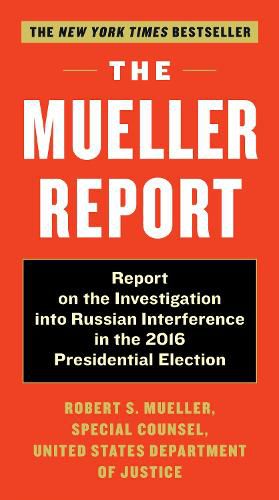 THE NEW YORK TIMES BESTSELLER

THE

MUELLER REPORT

Report on the Investigation into Russian Interference in the 2016 Presidential Election

ROBERT S. MUELLER, SPECIAL COUNSEL, UNITED STATES DEPARTMENT OF JUSTICE